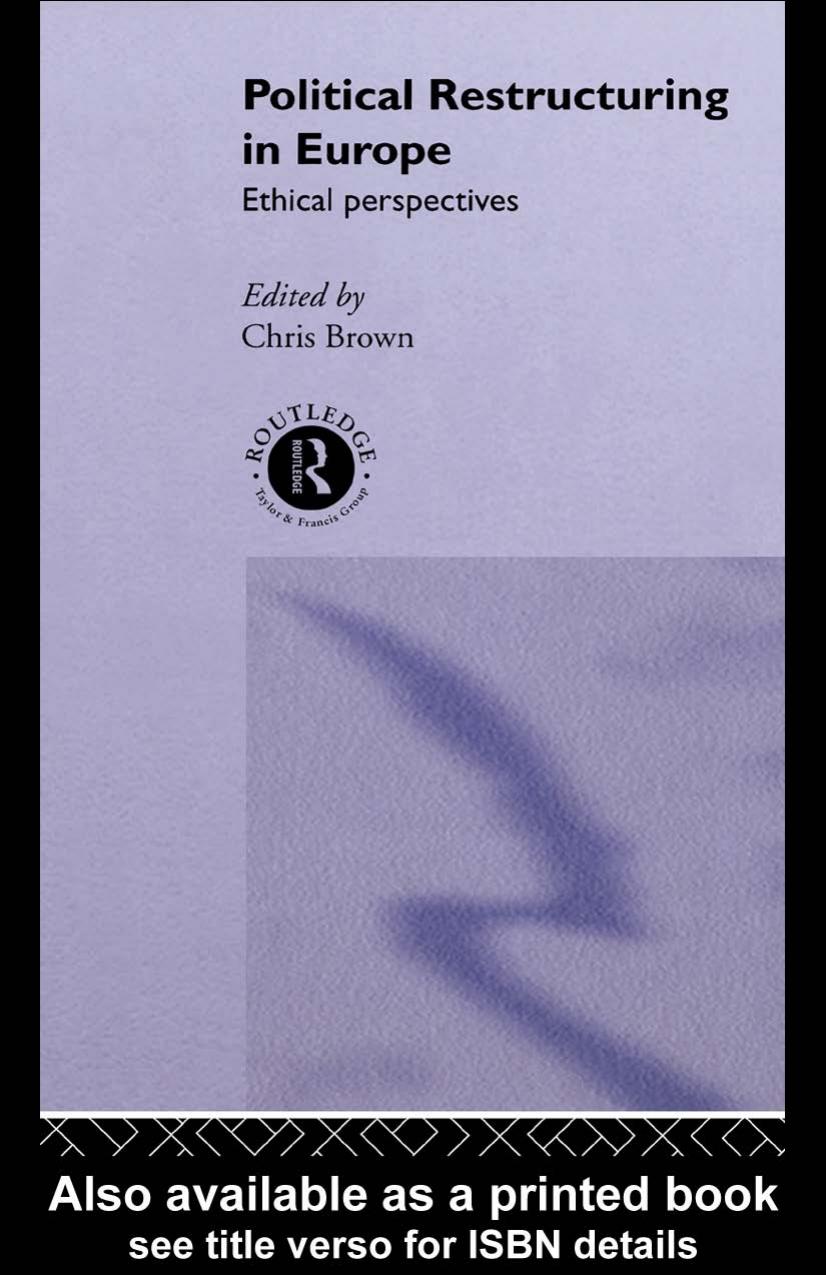 Political Restructuring in Europe

Ethical perspectives

Edited by
Chris Brown

ROUTLEDGE
ROUTLEDGE
Taylor & Francis Group

Also available as a printed book
see title verso for ISBN details